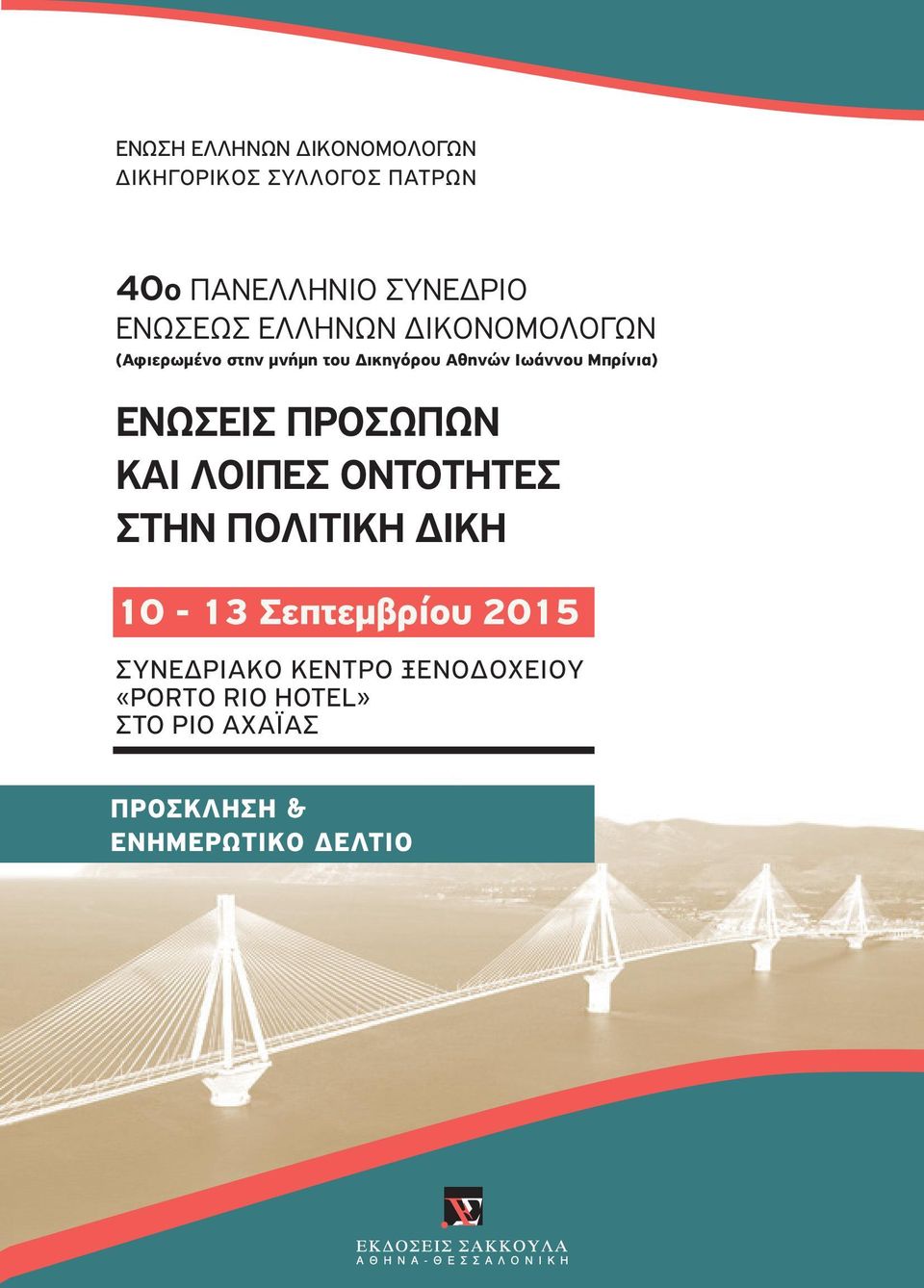 ΕΝΩΣΗ ΕΛΛΗΝΩΝ ΔΙΚΟΝΟΜΟΛΟΓΩΝ
ΔΙΚΗΓΟΡΙΚΟΣ ΣΥΛΛΟΓΟΣ ΠΑΤΡΩΝ

40ο ΠΑΝΕΛΛΗΝΙΟ ΣΥΝΕΔΡΙΟ
ΕΝΩΣΕΩΣ ΕΛΛΗΝΩΝ ΔΙΚΟΝΟΜΟΛΟΓΩΝ
(Αφιερωμένο στην μνήμη του Δικηγόρου Αθηνών Ιωάννου Μπρίνια)

ΕΝΩΣΕΙΣ ΠΡΟΣΩΠΩΝ
ΚΑΙ ΛΟΙΠΕΣ ΟΝΤΟΤΗΤΕΣ
ΣΤΗΝ ΠΟΛΙΤΙΚΗ ΔΙΚΗ

10 - 13 Σεπτεμβρίου 2015

ΣΥΝΕΔΡΙΑΚΟ ΚΕΝΤΡΟ ΞΕΝΟΔΟΧΕΙΟΥ
«PORTO RIO HOTEL»
ΣΤΟ ΡΙΟ ΑΧΑΪΑΣ

ΠΡΟΣΚΛΗΣΗ &
ΕΝΗΜΕΡΩΤΙΚΟ ΔΕΛΤΙΟ

ΕΚΔΟΣΕΙΣ ΣΑΚΚΟΥΛΑ
ΑΘΗΝΑ - ΘΕΣΣΑΛΟΝΙΚΗ